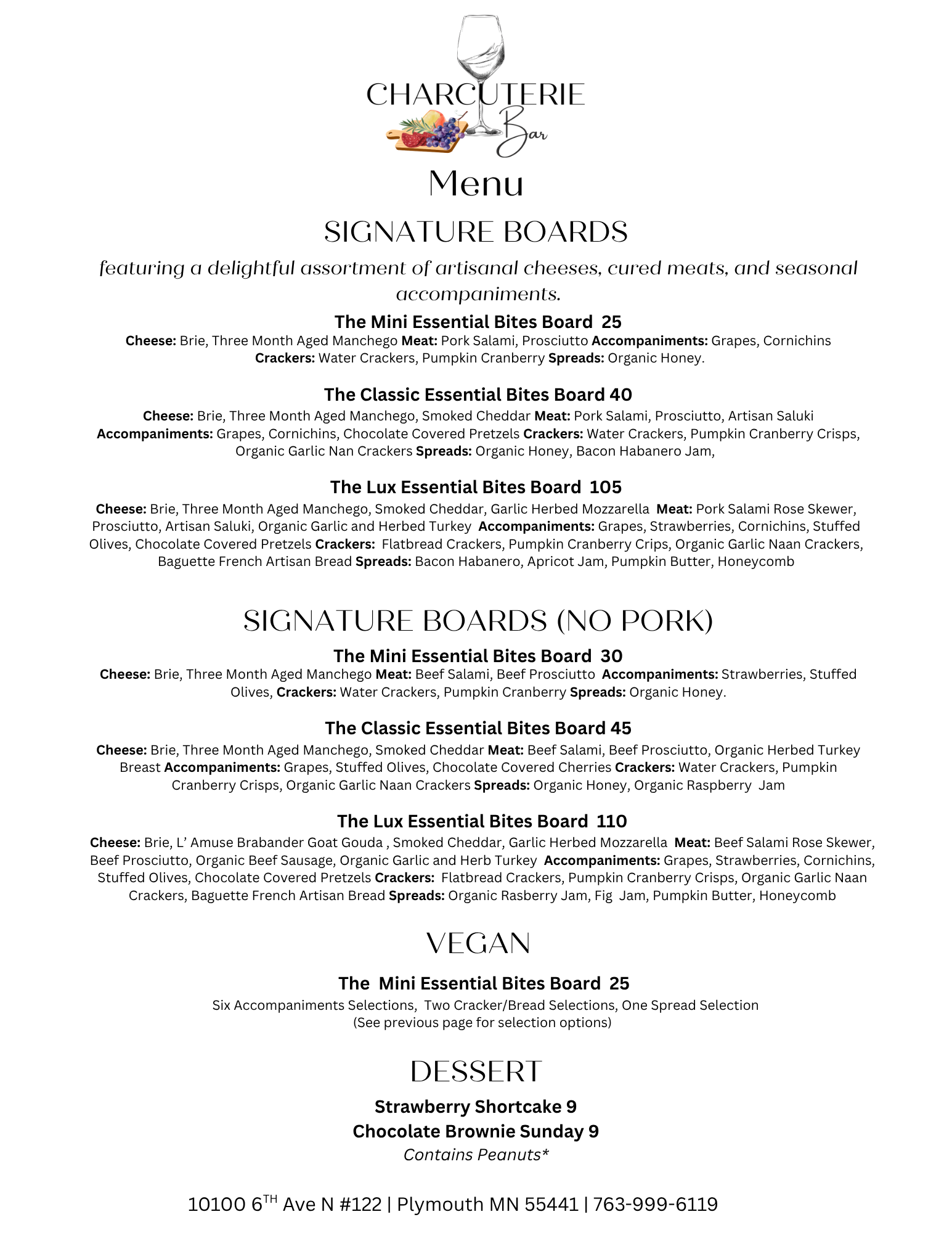 CHARCUTERIE Bar

Menu

SIGNATURE BOARDS

featuring a delightful assortment of artisanal cheeses, cured meats, and seasonal accompaniments.

The Mini Essential Bites Board 25

Cheese: Brie, Three Month Aged Manchego Meat: Pork Salami, Prosciutto Accompaniments: Grapes, Cornichins Crackers: Water Crackers, Pumpkin Cranberry Spreads: Organic Honey.

The Classic Essential Bites Board 40

Cheese: Brie, Three Month Aged Manchego, Smoked Cheddar Meat: Pork Salami, Prosciutto, Artisan Saluki Accompaniments: Grapes, Cornichins, Chocolate Covered Pretzels Crackers: Water Crackers, Pumpkin Cranberry Crisps, Organic Garlic Nan Crackers Spreads: Organic Honey, Bacon Habanero Jam,

The Lux Essential Bites Board 105

Cheese: Brie, Three Month Aged Manchego, Smoked Cheddar, Garlic Herbed Mozzarella Meat: Pork Salami Rose Skewer, Prosciutto, Artisan Saluki, Organic Garlic and Herbed Turkey Accompaniments: Grapes, Strawberries, Cornichins, Stuffed Olives, Chocolate Covered Pretzels Crackers: Flatbread Crackers, Pumpkin Cranberry Crips, Organic Garlic Naan Crackers, Baguette French Artisan Bread Spreads: Bacon Habanero, Apricot Jam, Pumpkin Butter, Honeycomb

SIGNATURE BOARDS (NO PORK)

The Mini Essential Bites Board 30

Cheese: Brie, Three Month Aged Manchego Meat: Beef Salami, Beef Prosciutto Accompaniments: Strawberries, Stuffed Olives, Crackers: Water Crackers, Pumpkin Cranberry Spreads: Organic Honey.

The Classic Essential Bites Board 45

Cheese: Brie, Three Month Aged Manchego, Smoked Cheddar Meat: Beef Salami, Beef Prosciutto, Organic Herbed Turkey Breast Accompaniments: Grapes, Stuffed Olives, Chocolate Covered Cherries Crackers: Water Crackers, Pumpkin Cranberry Crisps, Organic Garlic Naan Crackers Spreads: Organic Honey, Organic Raspberry Jam

The Lux Essential Bites Board 110

Cheese: Brie, L' Amuse Brabander Goat Gouda , Smoked Cheddar, Garlic Herbed Mozzarella Meat: Beef Salami Rose Skewer, Beef Prosciutto, Organic Beef Sausage, Organic Garlic and Herb Turkey Accompaniments: Grapes, Strawberries, Cornichins, Stuffed Olives, Chocolate Covered Pretzels Crackers: Flatbread Crackers, Pumpkin Cranberry Crisps, Organic Garlic Naan Crackers, Baguette French Artisan Bread Spreads: Organic Rasberry Jam, Fig Jam, Pumpkin Butter, Honeycomb

VEGAN

The Mini Essential Bites Board 25

Six Accompaniments Selections, Two Cracker/Bread Selections, One Spread Selection
(See previous page for selection options)

DESSERT

Strawberry Shortcake 9
Chocolate Brownie Sunday 9
Contains Peanuts*

10100 6$^{TH}$ Ave N #122 | Plymouth MN 55441 | 763-999-6119